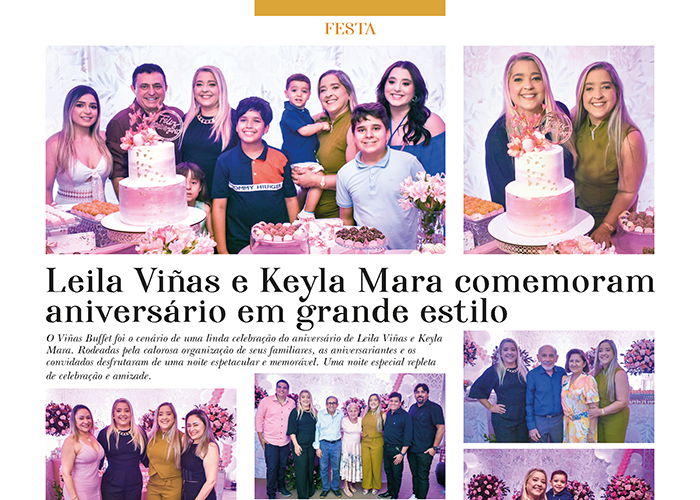 FESTA

TOMMY HILFIGER

Leila Viñas e Keyla Mara comemoram aniversário em grande estilo

O Viñas Buffet foi o cenário de uma linda celebração do aniversário de Leila Viñas e Keyla Mara. Rodeadas pela calorosa organização de seus familiares, as aniversariantes e os convidados desfrutaram de uma noite espetacular e memorável. Uma noite especial repleta de celebração e amizade.